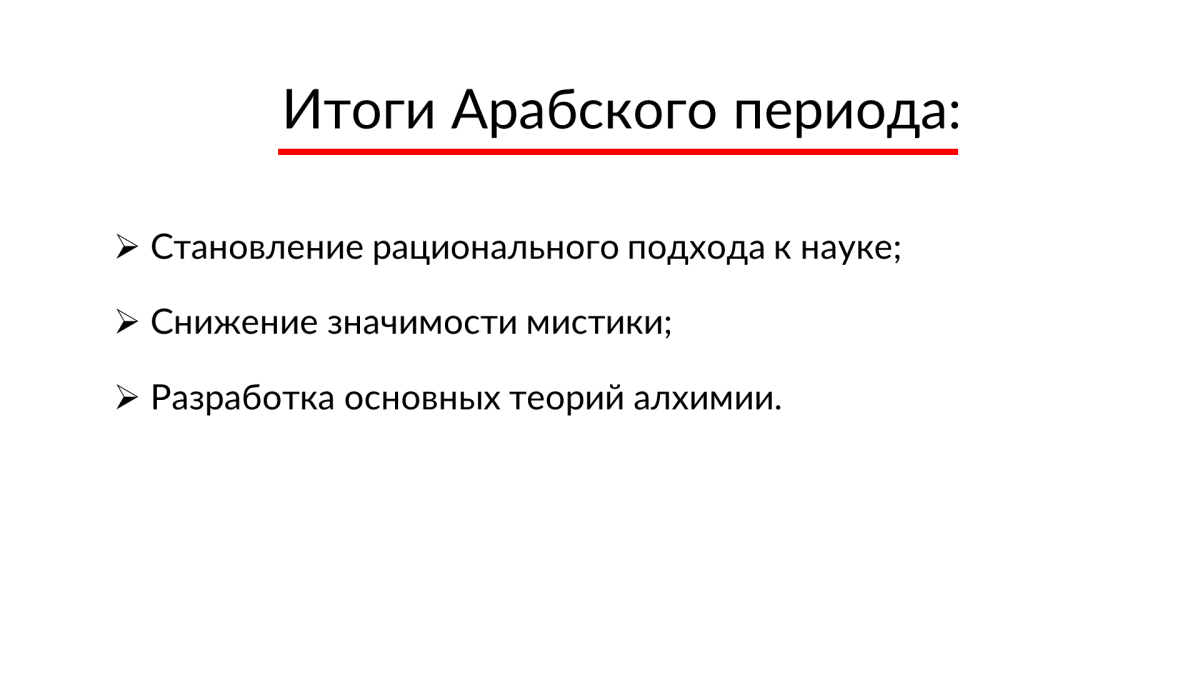 Итоги Арабского периода:

➢ Становление рационального подхода к науке;

➢ Снижение значимости мистики;

➢ Разработка основных теорий алхимии.